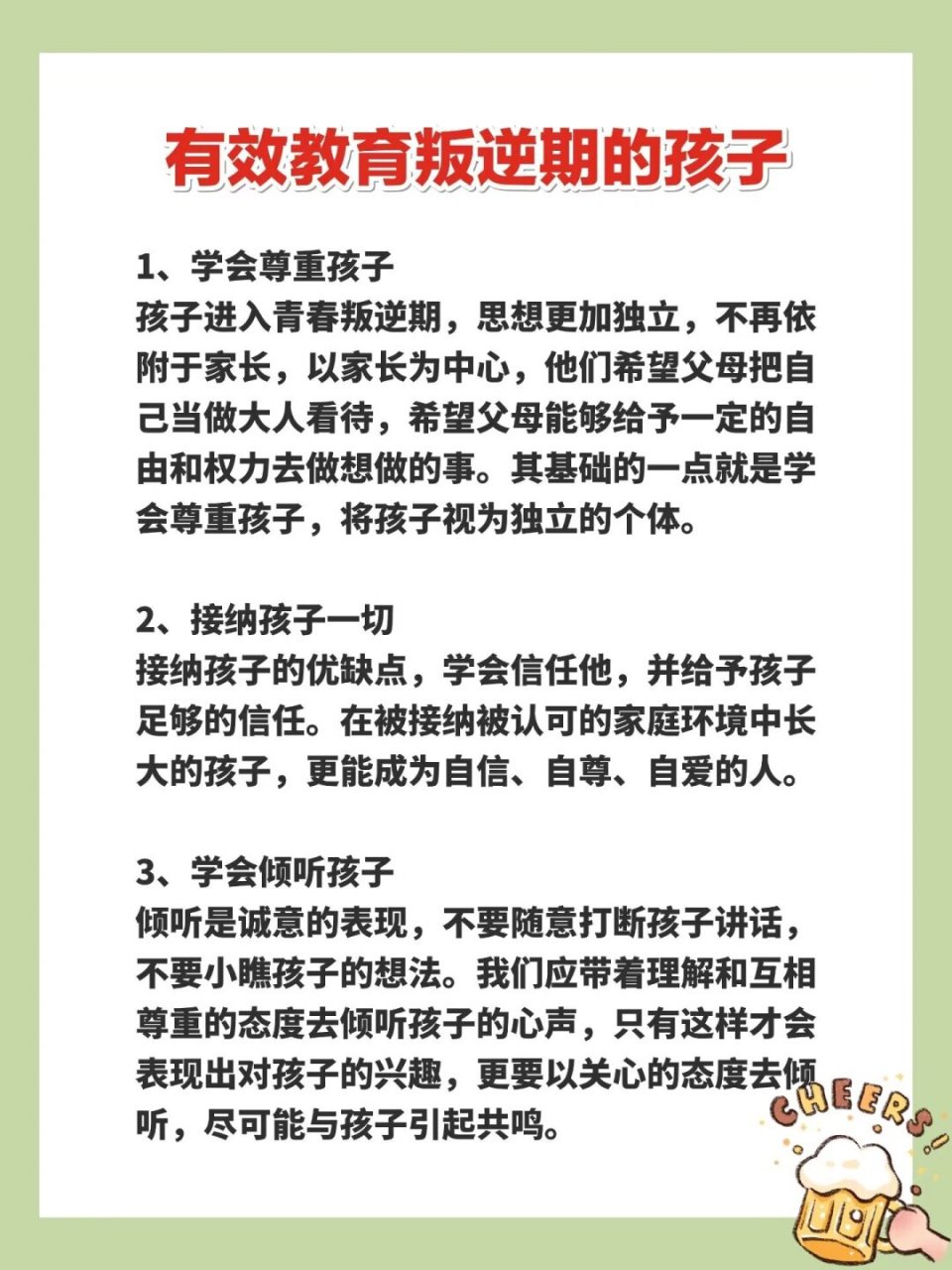 有效教育叛逆期的孩子

1、学会尊重孩子
孩子进入青春叛逆期，思想更加独立，不再依附于家长，以家长为中心，他们希望父母把自己当做大人看待，希望父母能够给予一定的自由和权力去做想做的事。其基础的一点就是学会尊重孩子，将孩子视为独立的个体。

2、接纳孩子一切
接纳孩子的优缺点，学会信任他，并给予孩子足够的信任。在被接纳被认可的家庭环境中长大的孩子，更能成为自信、自尊、自爱的人。

3、学会倾听孩子
倾听是诚意的表现，不要随意打断孩子讲话，不要小瞧孩子的想法。我们应带着理解和互相尊重的态度去倾听孩子的心声，只有这样才会表现出对孩子的兴趣，更要以关心的态度去倾听，尽可能与孩子引起共鸣。

CHEERS!